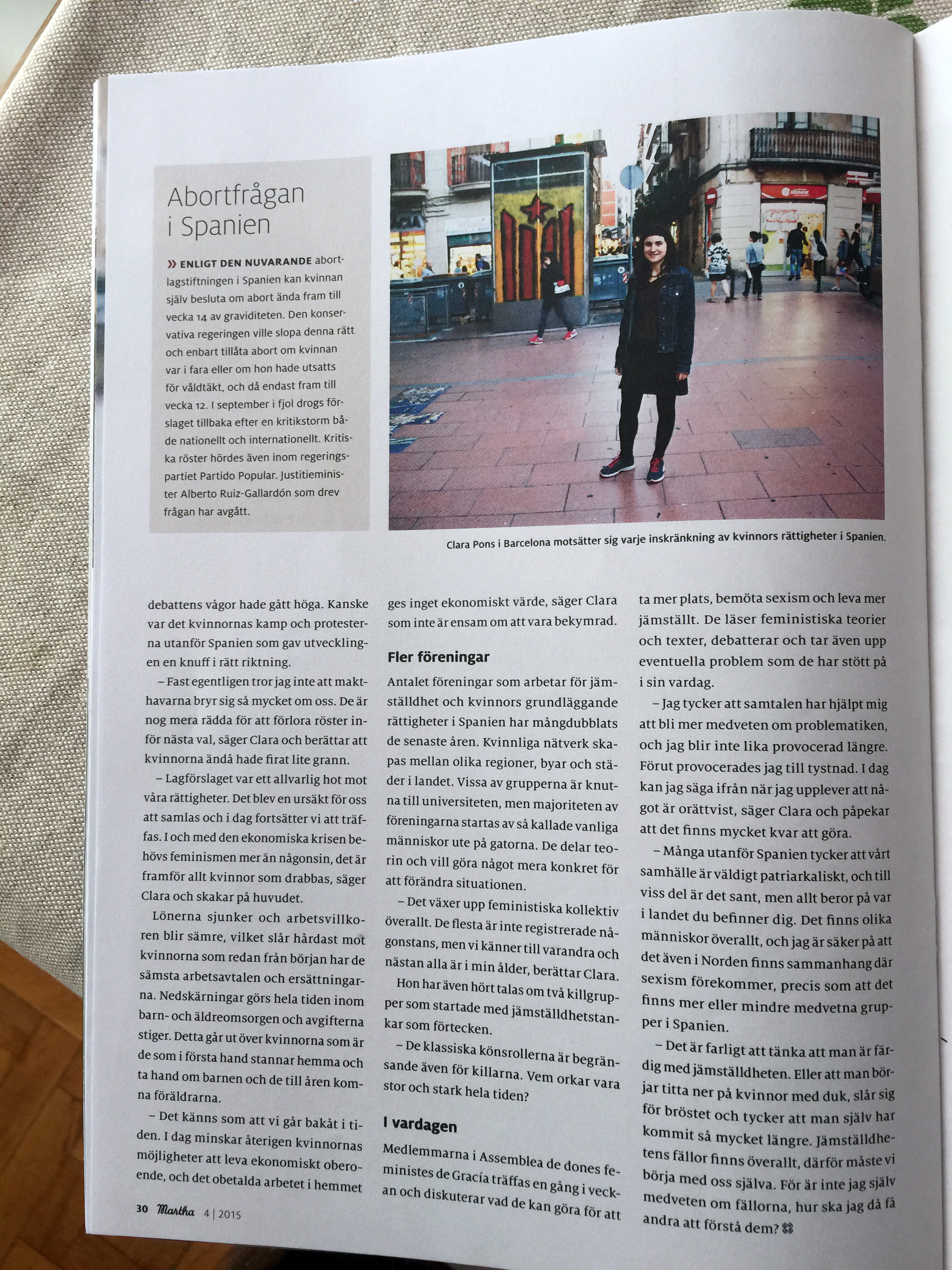 Abortfrågan i Spanien

» ENLIGT DEN NUVARANDE abortlagstiftningen i Spanien kan kvinnan själv besluta om abort ända fram till vecka 14 av graviditeten. Den konservativa regeringen ville slopa denna rätt och enbart tillåta abort om kvinnan var i fara eller om hon hade utsatts för våldtäkt, och då endast fram till vecka 12. I september i fjol drogs förslaget tillbaka efter en kritikstorm både nationellt och internationellt. Kritiska röster hördes även inom regeringspartiet Partido Popular. Justitieminister Alberto Ruiz-Gallardón som drev frågan har avgått.

Clara Pons i Barcelona motsätter sig varje inskränkning av kvinnors rättigheter i Spanien.

debattens vågor hade gått höga. Kanske var det kvinnornas kamp och protesterna utanför Spanien som gav utvecklingen en knuff i rätt riktning.

– Fast egentligen tror jag inte att makthavarna bryr sig så mycket om oss. De är nog mera rädda för att förlora röster inför nästa val, säger Clara och berättar att kvinnorna ändå hade firat lite grann.

– Lagförslaget var ett allvarlig hot mot våra rättigheter. Det blev en ursäkt för oss att samlas och i dag fortsätter vi att träffas. I och med den ekonomiska krisen behövs feminismen mer än någonsin, det är framför allt kvinnor som drabbas, säger Clara och skakar på huvudet.

Lönerna sjunker och arbetsvillkoren blir sämre, vilket slår hårdast mot kvinnorna som redan från början har de sämsta arbetsavtalen och ersättningarna. Nedskärningar görs hela tiden inom barn- och äldreomsorgen och avgifterna stiger. Detta går ut över kvinnorna som är de som i första hand stannar hemma och ta hand om barnen och de till åren komna föräldrarna.

– Det känns som att vi går bakåt i tiden. I dag minskar återigen kvinnornas möjligheter att leva ekonomiskt oberoende, och det obetalda arbetet i hemmet ges inget ekonomiskt värde, säger Clara som inte är ensam om att vara bekymrad.

Fler föreningar

Antalet föreningar som arbetar för jämställdhet och kvinnors grundläggande rättigheter i Spanien har mångdubblats de senaste åren. Kvinnliga nätverk skapas mellan olika regioner, byar och städer i landet. Vissa av grupperna är knutna till universiteten, men majoriteten av föreningarna startas av så kallade vanliga människor ute på gatorna. De delar teorin och vill göra något mera konkret för att förändra situationen.

– Det växer upp feministiska kollektiv överallt. De flesta är inte registrerade någonstans, men vi känner till varandra och nästan alla är i min ålder, berättar Clara.

Hon har även hört talas om två killgrupper som startade med jämställdhetstankar som förtecken.

– De klassiska könsrollerna är begränsande även för killarna. Vem orkar vara stor och stark hela tiden?

I vardagen

Medlemmarna i Assemblea de dones feministes de Gracía träffas en gång i veckan och diskuterar vad de kan göra för att ta mer plats, bemöta sexism och leva mer jämställt. De läser feministiska teorier och texter, debatterar och tar även upp eventuella problem som de har stött på i sin vardag.

– Jag tycker att samtalen har hjälpt mig att bli mer medveten om problematiken, och jag blir inte lika provocerad längre. Förut provocerades jag till tystnad. I dag kan jag säga ifrån när jag upplever att något är orättvist, säger Clara och påpekar att det finns mycket kvar att göra.

– Många utanför Spanien tycker att vårt samhälle är väldigt patriarkaliskt, och till viss del är det sant, men allt beror på var i landet du befinner dig. Det finns olika människor överallt, och jag är säker på att det även i Norden finns sammanhang där sexism förekommer, precis som att det finns mer eller mindre medvetna grupper i Spanien.

– Det är farligt att tänka att man är färdig med jämställdheten. Eller att man börjar titta ner på kvinnor med duk, slår sig för bröstet och tycker att man själv har kommit så mycket längre. Jämställdhetens fällor finns överallt, därför måste vi börja med oss själva. För är inte jag själv medveten om fällorna, hur ska jag då få andra att förstå dem?

30 Martha 4 | 2015